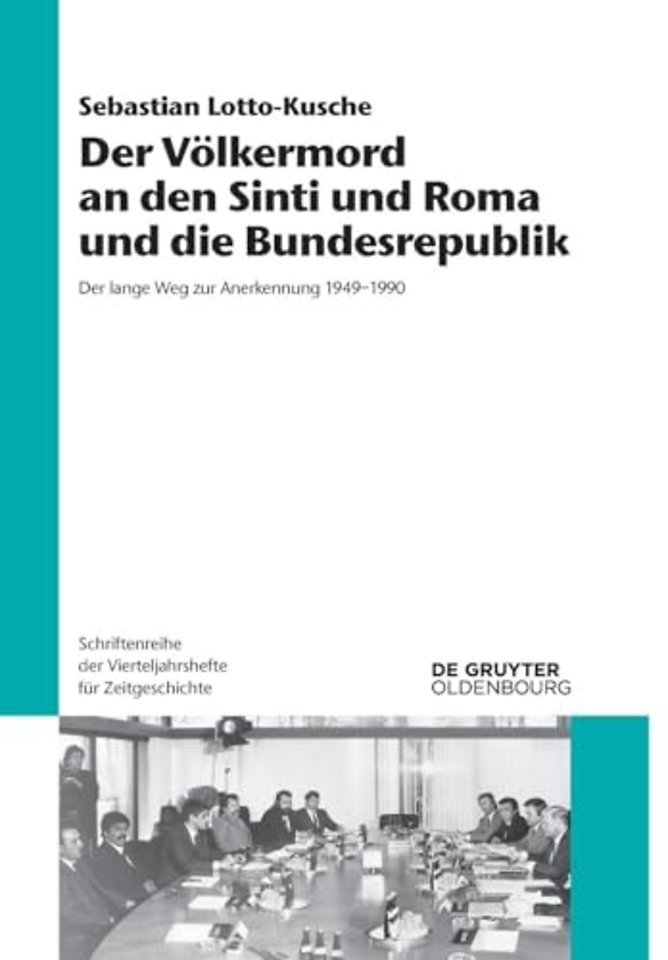 Sebastian Lotto-Kusche

Der Völkermord an den Sinti und Roma und die Bundesrepublik

Der lange Weg zur Anerkennung 1949–1990

Schriftenreihe der Vierteljahrshefte für Zeitgeschichte

DE GRUYTER
OLDENBOURG